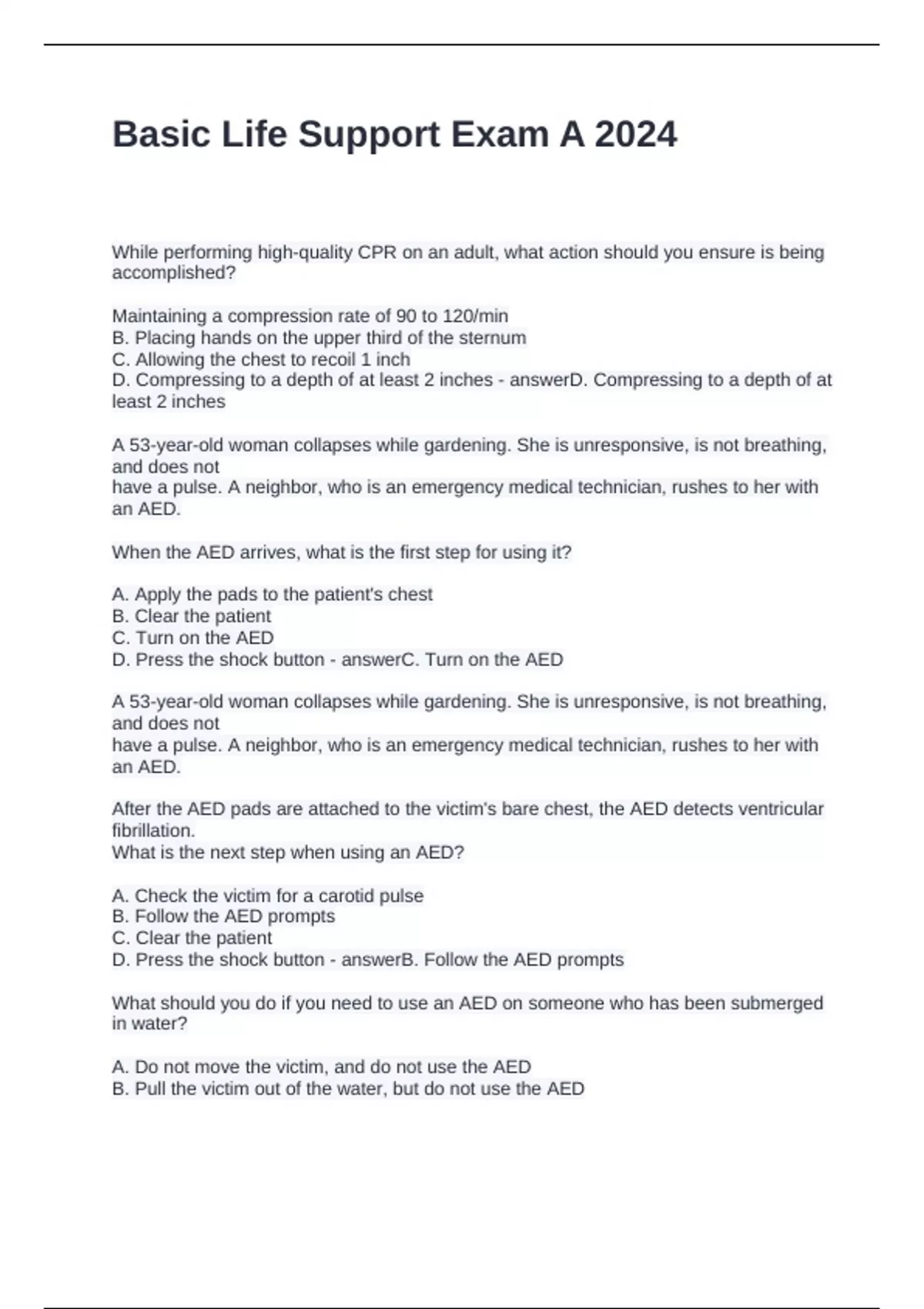 Basic Life Support Exam A 2024

While performing high-quality CPR on an adult, what action should you ensure is being accomplished?

Maintaining a compression rate of 90 to 120/min
B. Placing hands on the upper third of the sternum
C. Allowing the chest to recoil 1 inch
D. Compressing to a depth of at least 2 inches - answerD. Compressing to a depth of at least 2 inches

A 53-year-old woman collapses while gardening. She is unresponsive, is not breathing, and does not
have a pulse. A neighbor, who is an emergency medical technician, rushes to her with an AED.

When the AED arrives, what is the first step for using it?

A. Apply the pads to the patient's chest
B. Clear the patient
C. Turn on the AED
D. Press the shock button - answerC. Turn on the AED

A 53-year-old woman collapses while gardening. She is unresponsive, is not breathing, and does not
have a pulse. A neighbor, who is an emergency medical technician, rushes to her with an AED.

After the AED pads are attached to the victim's bare chest, the AED detects ventricular fibrillation.
What is the next step when using an AED?

A. Check the victim for a carotid pulse
B. Follow the AED prompts
C. Clear the patient
D. Press the shock button - answerB. Follow the AED prompts

What should you do if you need to use an AED on someone who has been submerged in water?

A. Do not move the victim, and do not use the AED
B. Pull the victim out of the water, but do not use the AED